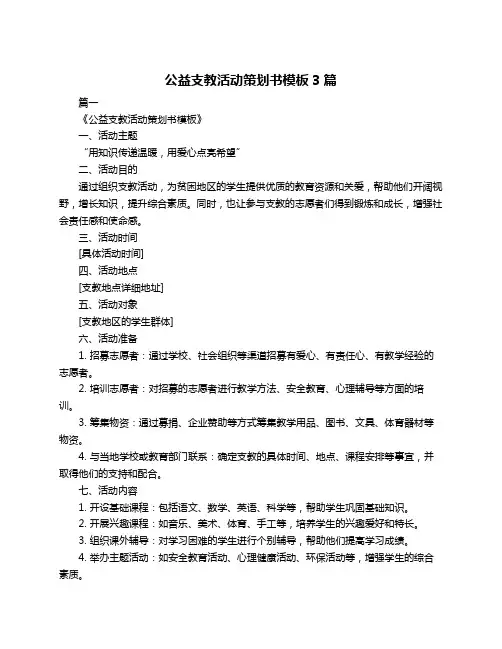 公益支教活动策划书模板 3 篇

篇一

《公益支教活动策划书模板》

一、活动主题

“用知识传递温暖，用爱心点亮希望”

二、活动目的

通过组织支教活动，为贫困地区的学生提供优质的教育资源和关爱，帮助他们开阔视野，增长知识，提升综合素质。同时，也让参与支教的志愿者们得到锻炼和成长，增强社会责任感和使命感。

三、活动时间

[具体活动时间]

四、活动地点

[支教地点详细地址]

五、活动对象

[支教地区的学生群体]

六、活动准备

1. 招募志愿者：通过学校、社会组织等渠道招募有爱心、有责任心、有教学经验的志愿者。

2. 培训志愿者：对招募的志愿者进行教学方法、安全教育、心理辅导等方面的培训。

3. 筹集物资：通过募捐、企业赞助等方式筹集教学用品、图书、文具、体育器材等物资。

4. 与当地学校或教育部门联系：确定支教的具体时间、地点、课程安排等事宜，并取得他们的支持和配合。

七、活动内容

1. 开设基础课程：包括语文、数学、英语、科学等，帮助学生巩固基础知识。

2. 开展兴趣课程：如音乐、美术、体育、手工等，培养学生的兴趣爱好和特长。

3. 组织课外辅导：对学习困难的学生进行个别辅导，帮助他们提高学习成绩。

4. 举办主题活动：如安全教育活动、心理健康活动、环保活动等，增强学生的综合素质。